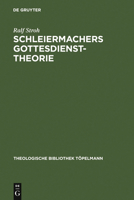 DE GRUYTER

Ralf Stroh

SCHLEIERMACHERS GOTTESDIENST-THEORIE

THEOLOGISCHE BIBLIOTHEK TÖPELMANN

DE G